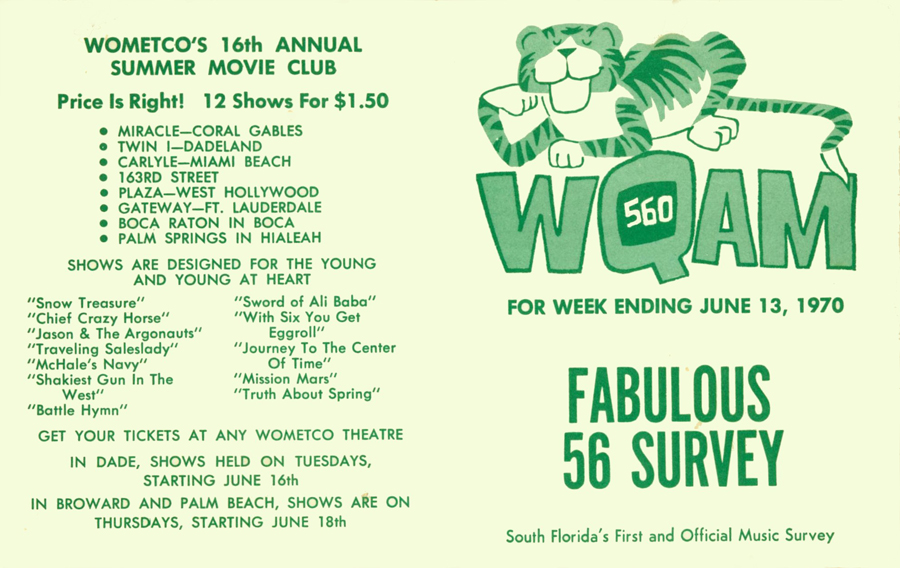 WOMETCO'S 16th ANNUAL
SUMMER MOVIE CLUB

Price Is Right! 12 Shows For $1.50

• MIRACLE—CORAL GABLES
• TWIN I—DADELAND
• CARLYLE—MIAMI BEACH
• 163RD STREET
• PLAZA—WEST HOLLYWOOD
• GATEWAY—FT. LAUDERDALE
• BOCA RATON IN BOCA
• PALM SPRINGS IN HIALEAH

SHOWS ARE DESIGNED FOR THE YOUNG AND YOUNG AT HEART

"Snow Treasure"
"Chief Crazy Horse"
"Jason & The Argonauts"
"Traveling Saleslady"
"McHale's Navy"
"Shakiest Gun In The West"
"Battle Hymn"

"Sword of Ali Baba"
"With Six You Get Eggroll"
"Journey To The Center Of Time"
"Mission Mars"
"Truth About Spring"

GET YOUR TICKETS AT ANY WOMETCO THEATRE

IN DADE, SHOWS HELD ON TUESDAYS, STARTING JUNE 16th

IN BROWARD AND PALM BEACH, SHOWS ARE ON THURSDAYS, STARTING JUNE 18th

WQAM
560

FOR WEEK ENDING JUNE 13, 1970

FABULOUS
56 SURVEY

South Florida's First and Official Music Survey